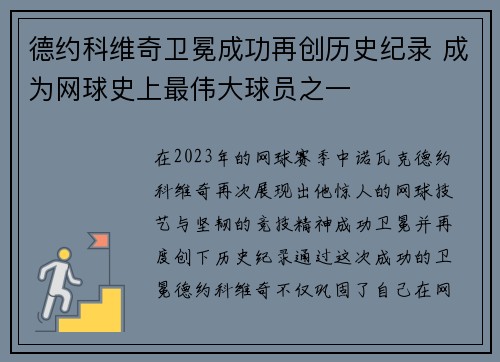 德约科维奇卫冕成功再创历史纪录 成为网球史上最伟大球员之一

在2023年的网球赛季中诺瓦克德约科维奇再次展现出他惊人的网球技艺与坚韧的竞技精神成功卫冕并再度创下历史纪录通过这次成功的卫冕德约科维奇不仅巩固了自己在网